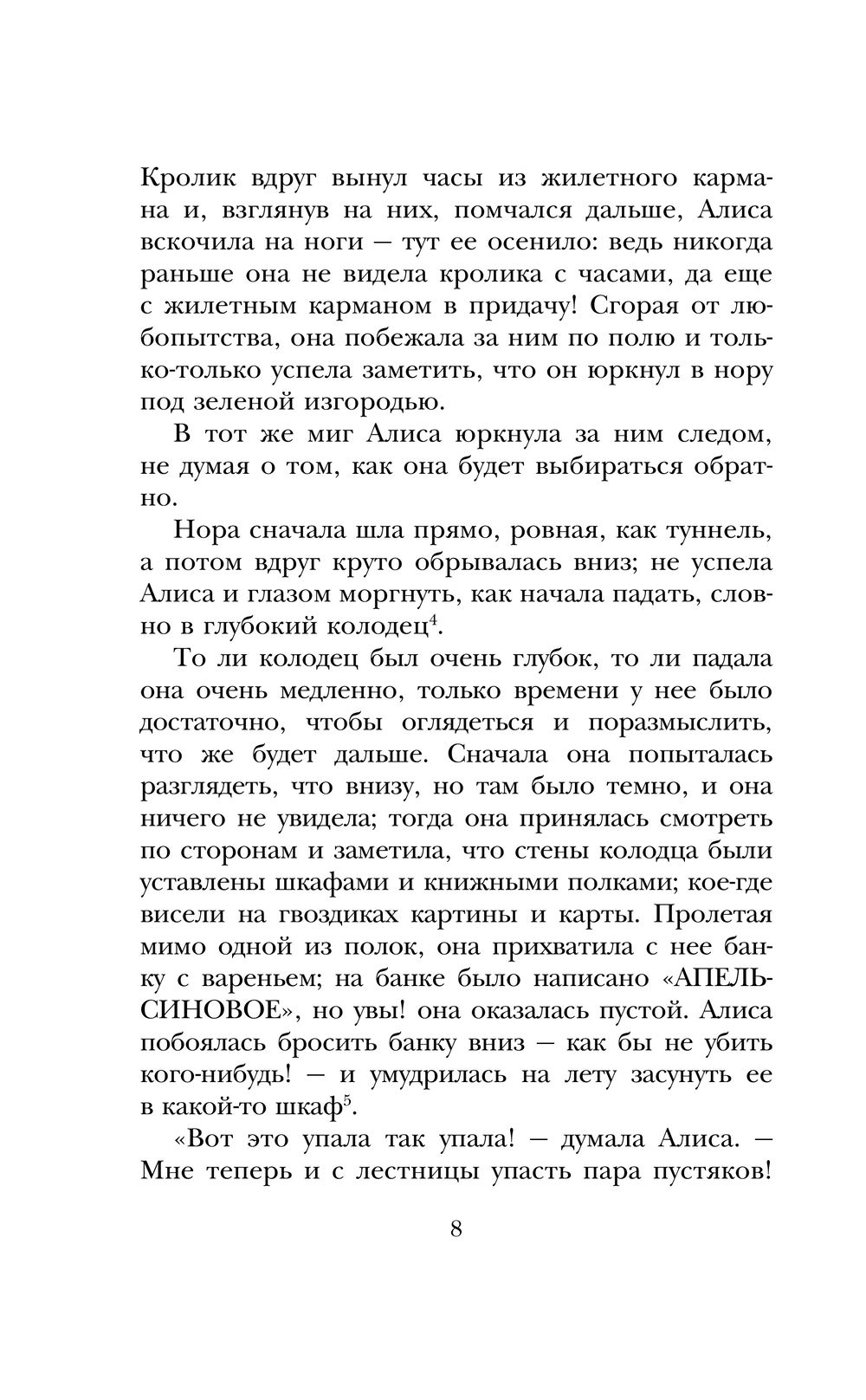 Кролик вдруг вынул часы из жилетного кармана и, взглянув на них, помчался дальше, Алиса вскочила на ноги — тут ее осенило: ведь никогда раньше она не видела кролика с часами, да еще с жилетным карманом в придачу! Сгорая от любопытства, она побежала за ним по полю и только-только успела заметить, что он юркнул в нору под зеленой изгородью.

В тот же миг Алиса юркнула за ним следом, не думая о том, как она будет выбираться обратно.

Нора сначала шла прямо, ровная, как туннель, а потом вдруг круто обрывалась вниз; не успела Алиса и глазом моргнуть, как начала падать, словно в глубокий колодец$^4$.

То ли колодец был очень глубок, то ли падала она очень медленно, только времени у нее было достаточно, чтобы оглядеться и поразмыслить, что же будет дальше. Сначала она попыталась разглядеть, что внизу, но там было темно, и она ничего не увидела; тогда она принялась смотреть по сторонам и заметила, что стены колодца были уставлены шкафами и книжными полками; кое-где висели на гвоздиках картины и карты. Пролетая мимо одной из полок, она прихватила с нее банку с вареньем; на банке было написано «АПЕЛЬСИНОВОЕ», но увы! она оказалась пустой. Алиса побоялась бросить банку вниз — как бы не убить кого-нибудь! — и умудрилась на лету засунуть ее в какой-то шкаф$^5$.

«Вот это упала так упала! — думала Алиса. — Мне теперь и с лестницы упасть пара пустяков!

8